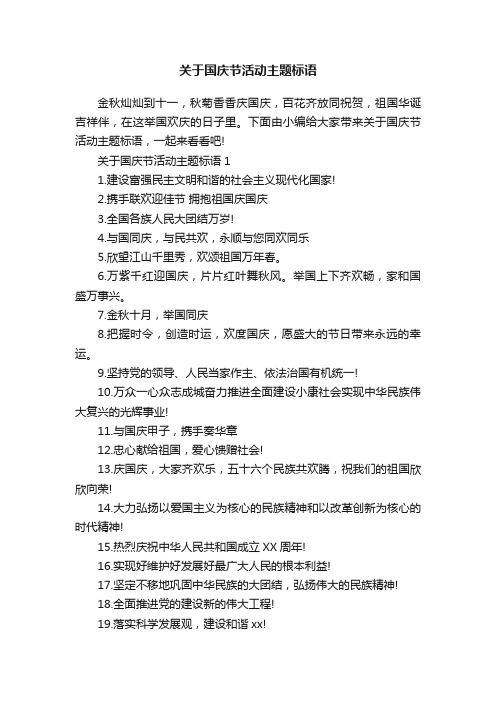 关于国庆节活动主题标语

金秋灿灿到十一，秋菊香香庆国庆，百花齐放同祝贺，祖国华诞吉祥伴，在这举国欢庆的日子里。下面由小编给大家带来关于国庆节活动主题标语，一起来看看吧!

关于国庆节活动主题标语 1

1.建设富强民主文明和谐的社会主义现代化国家!

2.携手联欢迎佳节 拥抱祖国庆国庆

3.全国各族人民大团结万岁!

4.与国同庆，与民共欢，永顺与您同欢同乐

5.欣望江山千里秀，欢颂祖国万年春。

6.万紫千红迎国庆，片片红叶舞秋风。举国上下齐欢畅，家和国盛万事兴。

7.金秋十月，举国同庆

8.把握时令，创造时运，欢度国庆，愿盛大的节日带来永远的幸运。

9.坚持党的领导、人民当家作主、依法治国有机统一!

10.万众一心众志成城奋力推进全面建设小康社会实现中华民族伟大复兴的光辉事业!

11.与国庆甲子，携手奏华章

12.忠心献给祖国，爱心馈赠社会!

13.庆国庆，大家齐欢乐，五十六个民族共欢腾，祝我们的祖国欣欣向荣!

14.大力弘扬以爱国主义为核心的民族精神和以改革创新为核心的时代精神!

15.热烈庆祝中华人民共和国成立 XX 周年!

16.实现好维护好发展好最广大人民的根本利益!

17.坚定不移地巩固中华民族的大团结，弘扬伟大的民族精神!

18.全面推进党的建设新的伟大工程!

19.落实科学发展观，建设和谐 xx!